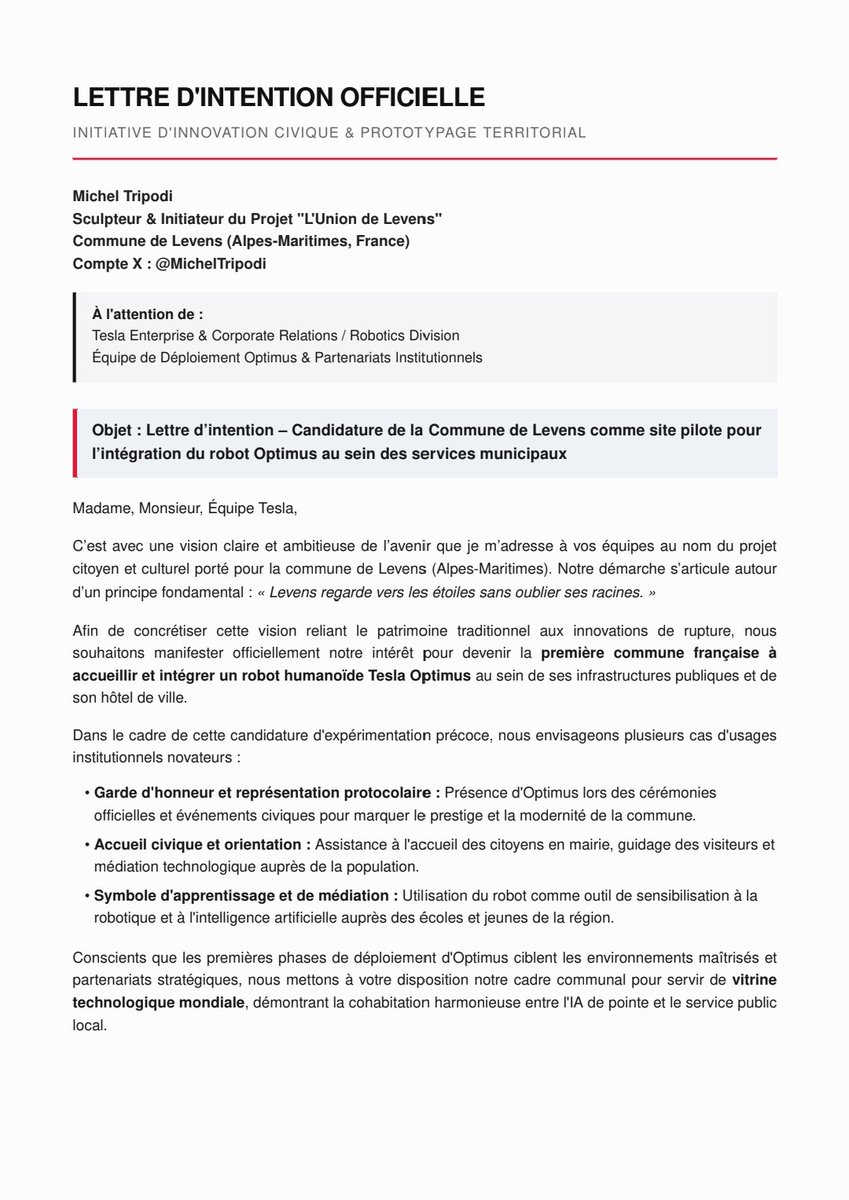 LETTRE D'INTENTION OFFICIELLE

INITIATIVE D'INNOVATION CIVIQUE & PROTOTYPAGE TERRITORIAL

Michel Tripodi
Sculpteur & Initiateur du Projet "L'Union de Levens"
Commune de Levens (Alpes-Maritimes, France)
Compte X : @MichelTripodi

À l'attention de :
Tesla Enterprise & Corporate Relations / Robotics Division
Équipe de Déploiement Optimus & Partenariats Institutionnels

Objet : Lettre d'intention – Candidature de la Commune de Levens comme site pilote pour l'intégration du robot Optimus au sein des services municipaux

Madame, Monsieur, Équipe Tesla,

C'est avec une vision claire et ambitieuse de l'avenir que je m'adresse à vos équipes au nom du projet citoyen et culturel porté pour la commune de Levens (Alpes-Maritimes). Notre démarche s'articule autour d'un principe fondamental : « Levens regarde vers les étoiles sans oublier ses racines. »

Afin de concrétiser cette vision reliant le patrimoine traditionnel aux innovations de rupture, nous souhaitons manifester officiellement notre intérêt pour devenir la première commune française à accueillir et intégrer un robot humanoïde Tesla Optimus au sein de ses infrastructures publiques et de son hôtel de ville.

Dans le cadre de cette candidature d'expérimentation précoce, nous envisageons plusieurs cas d'usages institutionnels novateurs :

• Garde d'honneur et représentation protocolaire : Présence d'Optimus lors des cérémonies officielles et événements civiques pour marquer le prestige et la modernité de la commune.
• Accueil civique et orientation : Assistance à l'accueil des citoyens en mairie, guidage des visiteurs et médiation technologique auprès de la population.
• Symbole d'apprentissage et de médiation : Utilisation du robot comme outil de sensibilisation à la robotique et à l'intelligence artificielle auprès des écoles et jeunes de la région.

Conscients que les premières phases de déploiement d'Optimus ciblent les environnements maîtrisés et partenariats stratégiques, nous mettons à votre disposition notre cadre communal pour servir de vitrine technologique mondiale, démontrant la cohabitation harmonieuse entre l'IA de pointe et le service public local.